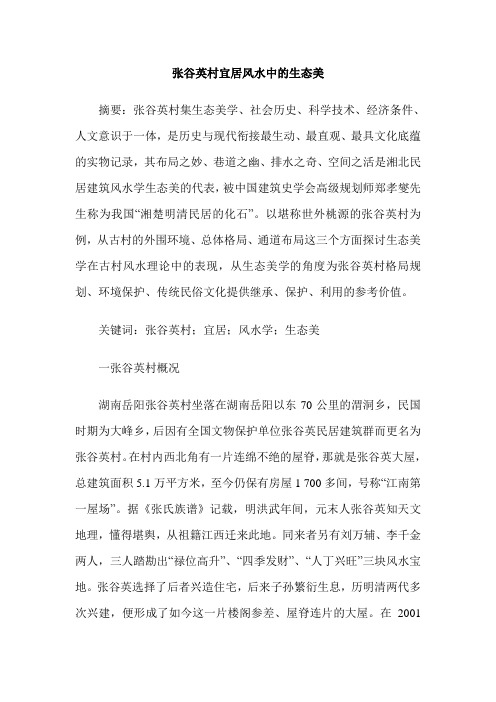 张谷英村宜居风水中的生态美

摘要：张谷英村集生态美学、社会历史、科学技术、经济条件、人文意识于一体，是历史与现代衔接最生动、最直观、最具文化底蕴的实物记录，其布局之妙、巷道之幽、排水之奇、空间之活是湘北民居建筑风水学生态美的代表，被中国建筑史学会高级规划师郑孝燮先生称为我国“湘楚明清民居的化石”。以堪称世外桃源的张谷英村为例，从古村的外围环境、总体格局、通道布局这三个方面探讨生态美学在古村风水理论中的表现，从生态美学的角度为张谷英村格局规划、环境保护、传统民俗文化提供继承、保护、利用的参考价值。

关键词：张谷英村；宜居；风水学；生态美

一张谷英村概况

湖南岳阳张谷英村坐落在湖南岳阳以东 70 公里的渭洞乡，民国时期为大峰乡，后因有全国文物保护单位张谷英民居建筑群而更名为张谷英村。在村内西北角有一片连绵不绝的屋脊，那就是张谷英大屋，总建筑面积 5.1 万平方米，至今仍保有房屋 1 700 多间，号称“江南第一屋场”。据《张氏族谱》记载，明洪武年间，元末人张谷英知天文地理，懂得堪舆，从祖籍江西迁来此地。同来者另有刘万辅、李千金两人，三人踏勘出“禄位高升”、“四季发财”、“人丁兴旺”三块风水宝地。张谷英选择了后者兴造住宅，后来子孙繁衍生息，历明清两代多次兴建，便形成了如今这一片楼阁参差、屋脊连片的大屋。在 2001